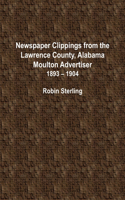 Newspaper Clippings from the Lawrence County, Alabama Moulton Advertiser 1893 – 1904

Robin Sterling